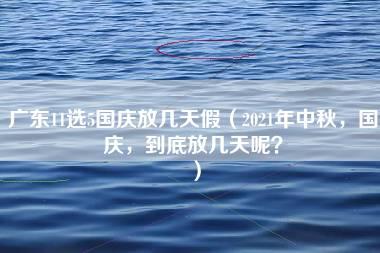 广东11选5国庆放几天假（2021年中秋，国庆，到底放几天呢？）